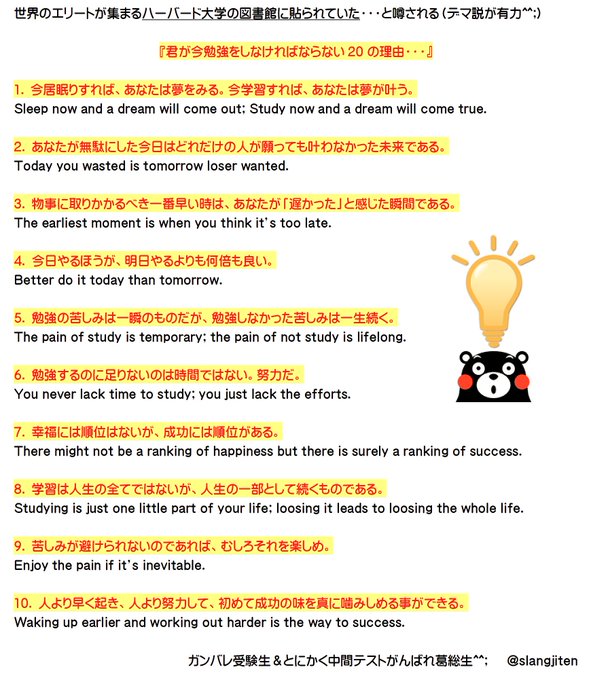 世界のエリートが集まるハーバード大学の図書館に貼られていた・・・と噂される（デマ説が有力^^;）

『君が今勉強をしなければならない 20 の理由・・・』

1. 今居眠りすれば、あなたは夢をみる。今学習すれば、あなたは夢が叶う。
Sleep now and a dream will come out; Study now and a dream will come true.

2. あなたが無駄にした今日はどれだけの人が願っても叶わなかった未来である。
Today you wasted is tomorrow loser wanted.

3. 物事に取りかかるべき一番早い時は、あなたが「遅かった」と感じた瞬間である。
The earliest moment is when you think it's too late.

4. 今日やるほうが、明日やるよりも何倍も良い。
Better do it today than tomorrow.

5. 勉強の苦しみは一瞬のものだが、勉強しなかった苦しみは一生続く。
The pain of study is temporary; the pain of not study is lifelong.

6. 勉強するのに足りないのは時間ではない。努力だ。
You never lack time to study; you just lack the efforts.

7. 幸福には順位はないが、成功には順位がある。
There might not be a ranking of happiness but there is surely a ranking of success.

8. 学習は人生の全てではないが、人生の一部として続くものである。
Studying is just one little part of your life; loosing it leads to loosing the whole life.

9. 苦しみが避けられないのであれば、むしろそれを楽しめ。
Enjoy the pain if it's inevitable.

10. 人より早く起き、人より努力して、初めて成功の味を真に噛みしめる事ができる。
Waking up earlier and working out harder is the way to success.

ガンバレ受験生＆とにかく中間テストがんばれ葛総生^^; @slangjiten